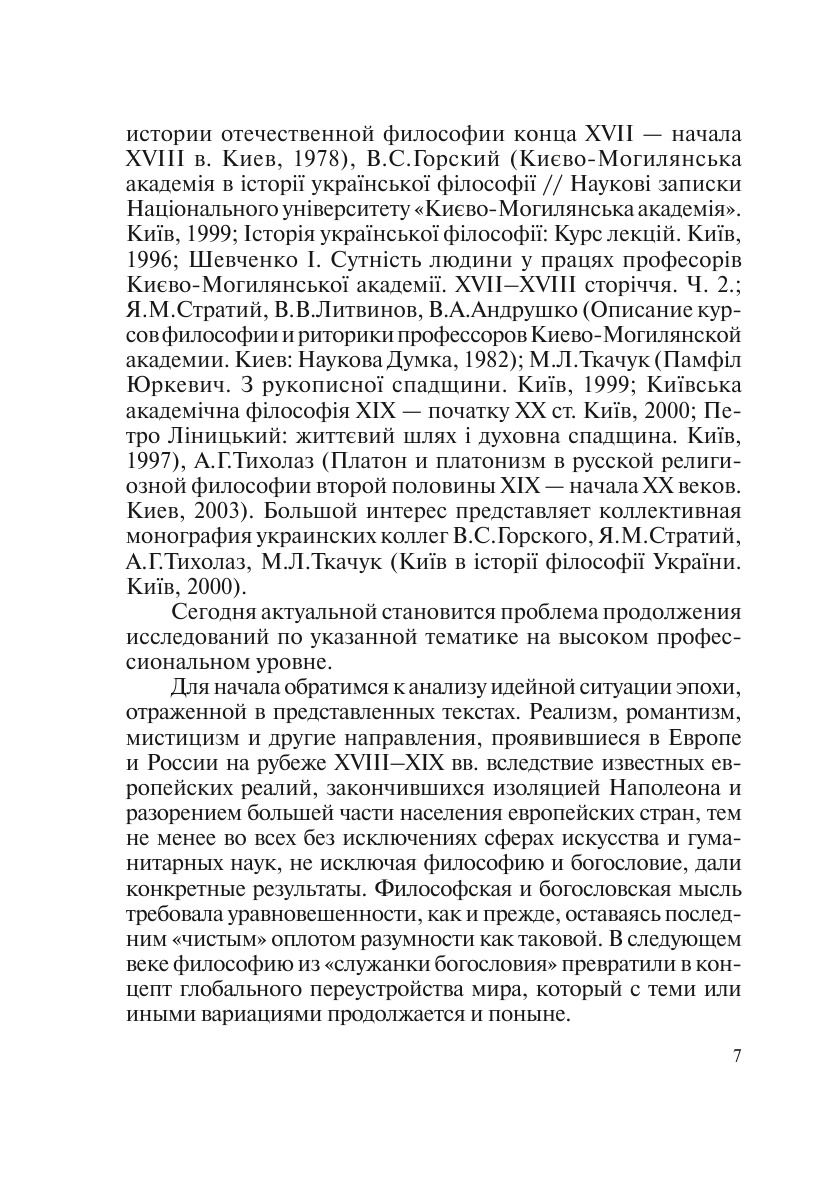 истории отечественной философии конца XVII — начала XVIII в. Киев, 1978), В.С.Горский (Києво-Могилянська академія в історії української філософії // Наукові записки Національного університету «Києво-Могилянська академія». Київ, 1999; Історія української філософії: Курс лекцій. Київ, 1996; Шевченко І. Сутність людини у працях професорів Києво-Могилянської академії. XVII–XVIII сторіччя. Ч. 2.; Я.М.Стратий, В.В.Литвинов, В.А.Андрушко (Описание курсов философии и риторики профессоров Киево-Могилянской академии. Киев: Наукова Думка, 1982); М.Л.Ткачук (Памфіл Юркевич. З рукописної спадщини. Київ, 1999; Київська академічна філософія XIX — початку XX ст. Київ, 2000; Петро Ліницький: життєвий шлях і духовна спадщина. Київ, 1997), А.Г.Тихолаз (Платон и платонизм в русской религиозной философии второй половины XIX — начала XX веков. Киев, 2003). Большой интерес представляет коллективная монография украинских коллег В.С.Горского, Я.М.Стратий, А.Г.Тихолаз, М.Л.Ткачук (Київ в історії філософії України. Київ, 2000).

Сегодня актуальной становится проблема продолжения исследований по указанной тематике на высоком профессиональном уровне.

Для начала обратимся к анализу идейной ситуации эпохи, отраженной в представленных текстах. Реализм, романтизм, мистицизм и другие направления, проявившиеся в Европе и России на рубеже XVIII–XIX вв. вследствие известных европейских реалий, закончившихся изоляцией Наполеона и разорением большей части населения европейских стран, тем не менее во всех без исключениях сферах искусства и гуманитарных наук, не исключая философию и богословие, дали конкретные результаты. Философская и богословская мысль требовала уравновешенности, как и прежде, оставаясь последним «чистым» оплотом разумности как таковой. В следующем веке философию из «служанки богословия» превратили в концепт глобального переустройства мира, который с теми или иными вариациями продолжается и поныне.

7